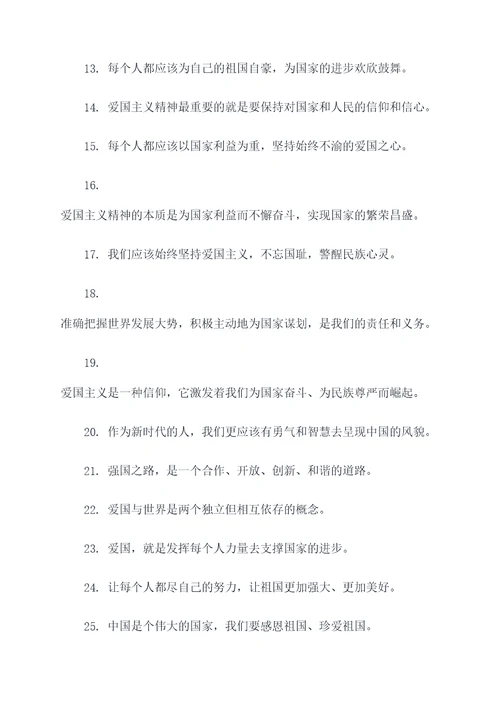 13. 每个人都应该为自己的祖国自豪，为国家的进步欢欣鼓舞。

14. 爱国主义精神最重要的就是要保持对国家和人民的信仰和信心。

15. 每个人都应该以国家利益为重，坚持始终不渝的爱国之心。

16.

爱国主义精神的本质是为国家利益而不懈奋斗，实现国家的繁荣昌盛。

17. 我们应该始终坚持爱国主义，不忘国耻，警醒民族心灵。

18.

准确把握世界发展大势，积极主动地为国家谋划，是我们的责任和义务。

19.

爱国主义是一种信仰，它激发着我们为国家奋斗、为民族尊严而崛起。

20. 作为新时代的人，我们更应该有勇气和智慧去呈现中国的风貌。

21. 强国之路，是一个合作、开放、创新、和谐的道路。

22. 爱国与世界是两个独立但相互依存的概念。

23. 爱国，就是发挥每个人力量去支撑国家的进步。

24. 让每个人都尽自己的努力，让祖国更加强大、更加美好。

25. 中国是个伟大的国家，我们要感恩祖国、珍爱祖国。